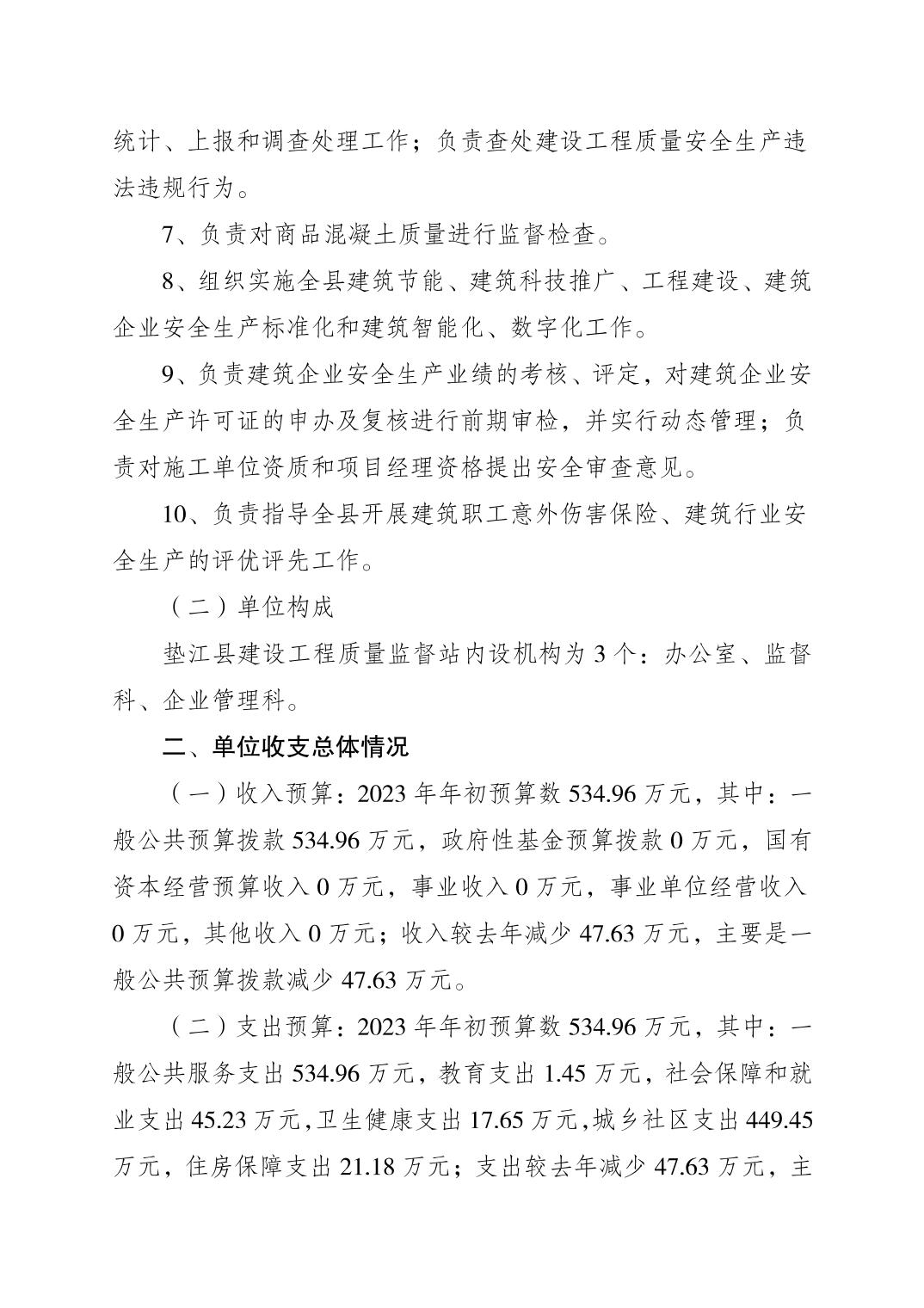 统计、上报和调查处理工作；负责查处建设工程质量安全生产违法违规行为。

7、负责对商品混凝土质量进行监督检查。

8、组织实施全县建筑节能、建筑科技推广、工程建设、建筑企业安全生产标准化和建筑智能化、数字化工作。

9、负责建筑企业安全生产业绩的考核、评定，对建筑企业安全生产许可证的申办及复核进行前期审检，并实行动态管理；负责对施工单位资质和项目经理资格提出安全审查意见。

10、负责指导全县开展建筑职工意外伤害保险、建筑行业安全生产的评优评先工作。

（二）单位构成

垫江县建设工程质量监督站内设机构为 3 个：办公室、监督科、企业管理科。

二、单位收支总体情况

（一）收入预算：2023 年年初预算数 534.96 万元，其中：一般公共预算拨款 534.96 万元，政府性基金预算拨款 0 万元，国有资本经营预算收入 0 万元，事业收入 0 万元，事业单位经营收入 0 万元，其他收入 0 万元；收入较去年减少 47.63 万元，主要是一般公共预算拨款减少 47.63 万元。

（二）支出预算：2023 年年初预算数 534.96 万元，其中：一般公共服务支出 534.96 万元，教育支出 1.45 万元，社会保障和就业支出 45.23 万元，卫生健康支出 17.65 万元，城乡社区支出 449.45 万元，住房保障支出 21.18 万元；支出较去年减少 47.63 万元，主